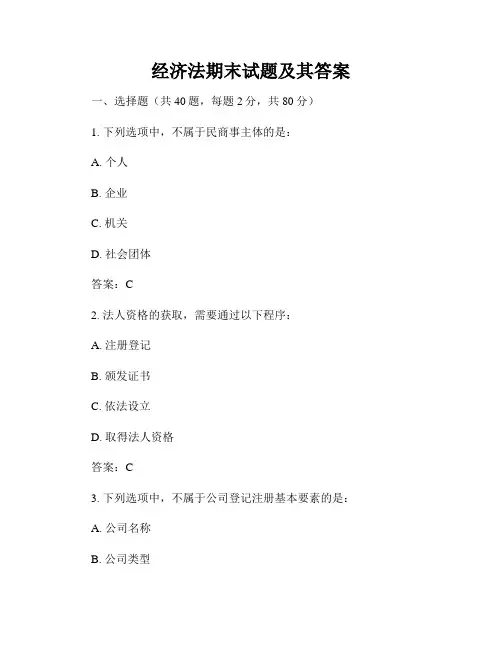 经济法期末试题及其答案

一、选择题（共 40 题，每题 2 分，共 80 分）

1. 下列选项中，不属于民商事主体的是：

A. 个人

B. 企业

C. 机关

D. 社会团体

答案：C

2. 法人资格的获取，需要通过以下程序：

A. 注册登记

B. 颁发证书

C. 依法设立

D. 取得法人资格

答案：C

3. 下列选项中，不属于公司登记注册基本要素的是：

A. 公司名称

B. 公司类型